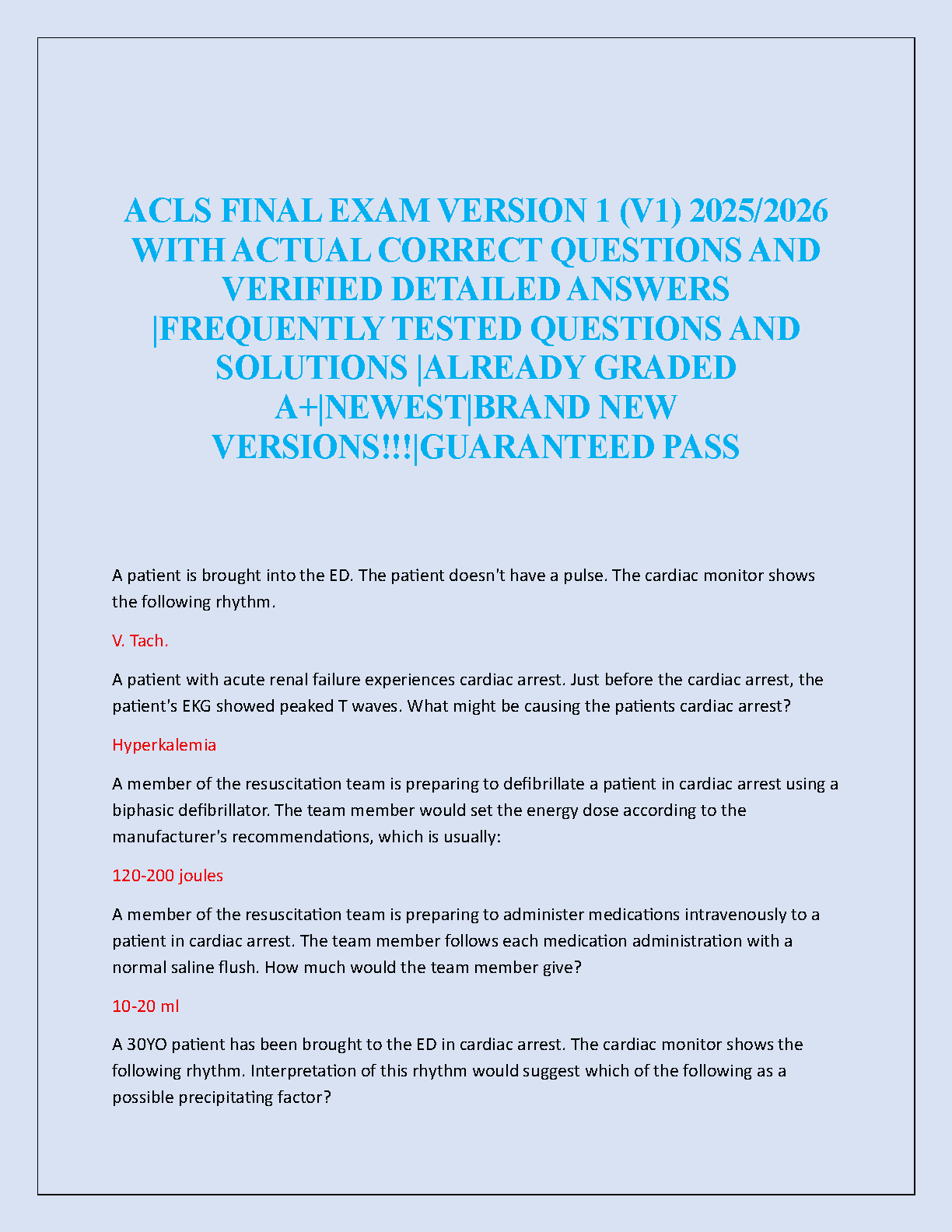 ACLS FINAL EXAM VERSION 1 (V1) 2025/2026 WITH ACTUAL CORRECT QUESTIONS AND VERIFIED DETAILED ANSWERS |FREQUENTLY TESTED QUESTIONS AND SOLUTIONS |ALREADY GRADED A+|NEWEST|BRAND NEW VERSIONS!!!|GUARANTEED PASS

A patient is brought into the ED. The patient doesn't have a pulse. The cardiac monitor shows the following rhythm.

V. Tach.

A patient with acute renal failure experiences cardiac arrest. Just before the cardiac arrest, the patient's EKG showed peaked T waves. What might be causing the patients cardiac arrest?

Hyperkalemia

A member of the resuscitation team is preparing to defibrillate a patient in cardiac arrest using a biphasic defibrillator. The team member would set the energy dose according to the manufacturer's recommendations, which is usually:

120-200 joules

A member of the resuscitation team is preparing to administer medications intravenously to a patient in cardiac arrest. The team member follows each medication administration with a normal saline flush. How much would the team member give?

10-20 ml

A 30YO patient has been brought to the ED in cardiac arrest. The cardiac monitor shows the following rhythm. Interpretation of this rhythm would suggest which of the following as a possible precipitating factor?